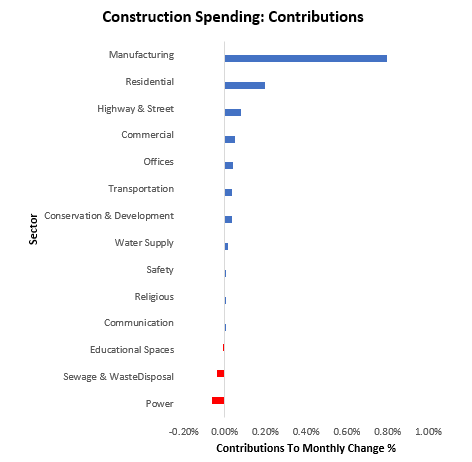 Construction Spending: Contributions

Sector

Manufacturing
Residential
Highway & Street
Commercial
Offices
Transportation
Conservation & Development
Water Supply
Safety
Religious
Communication
Educational Spaces
Sewage & WasteDisposal
Power

-0.20% 0.00% 0.20% 0.40% 0.60% 0.80% 1.00%

Contributions To Monthly Change %